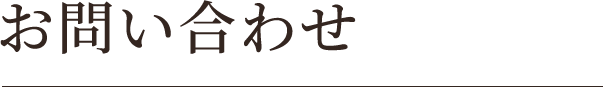 お問い合わせ